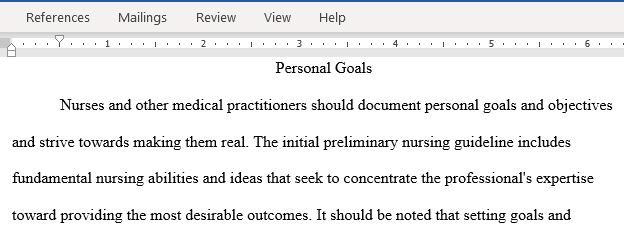 References Mailings Review View Help

1 2 3 4 5 6

Personal Goals

Nurses and other medical practitioners should document personal goals and objectives and strive towards making them real. The initial preliminary nursing guideline includes fundamental nursing abilities and ideas that seek to concentrate the professional's expertise toward providing the most desirable outcomes. It should be noted that setting goals and